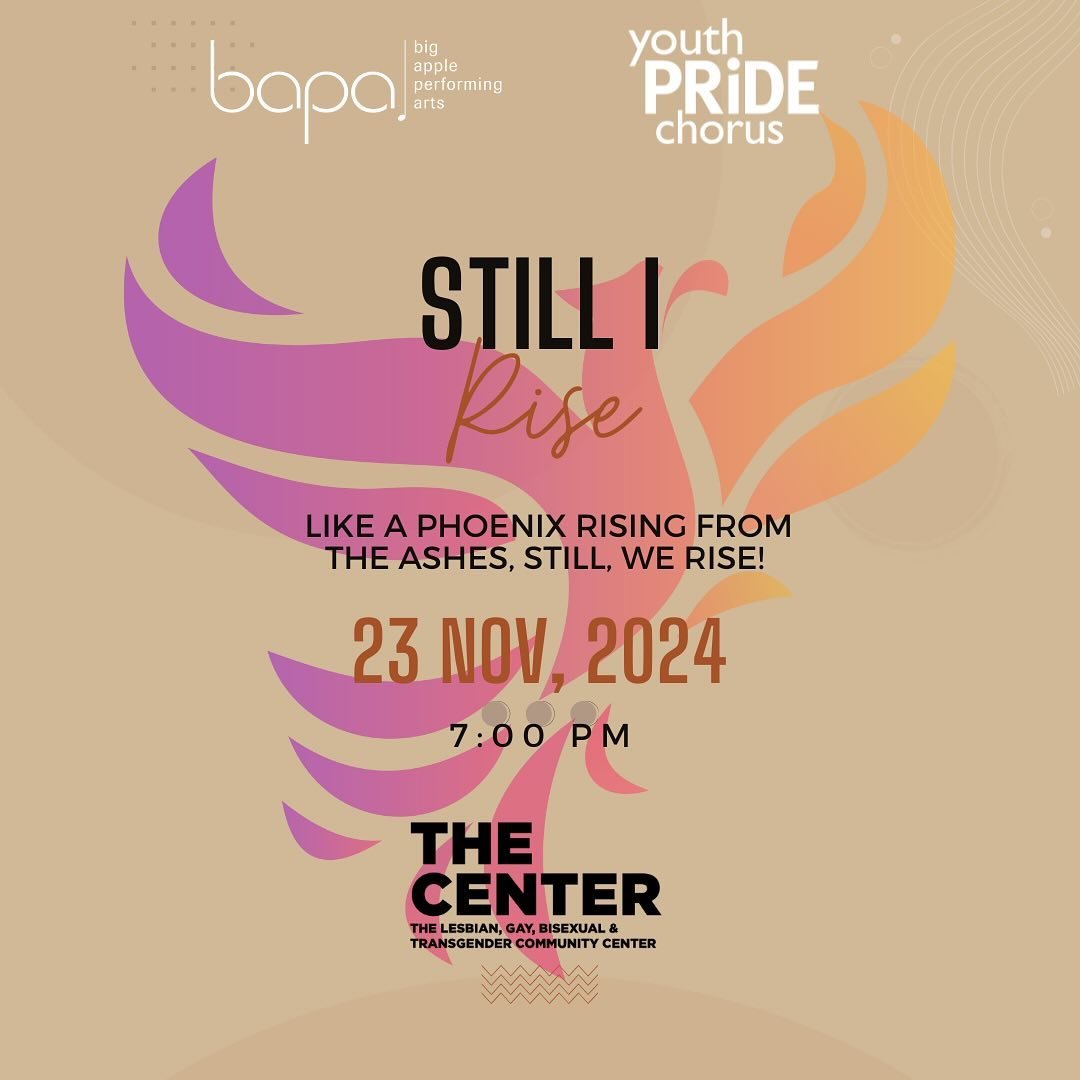 bapa
big apple performing arts

youth PRiDE chorus

STILL I
Rise

LIKE A PHOENIX RISING FROM THE ASHES, STILL, WE RISE!

23 NOV, 2024

7:00 PM

THE CENTER
THE LESBIAN, GAY, BISEXUAL & TRANSGENDER COMMUNITY CENTER